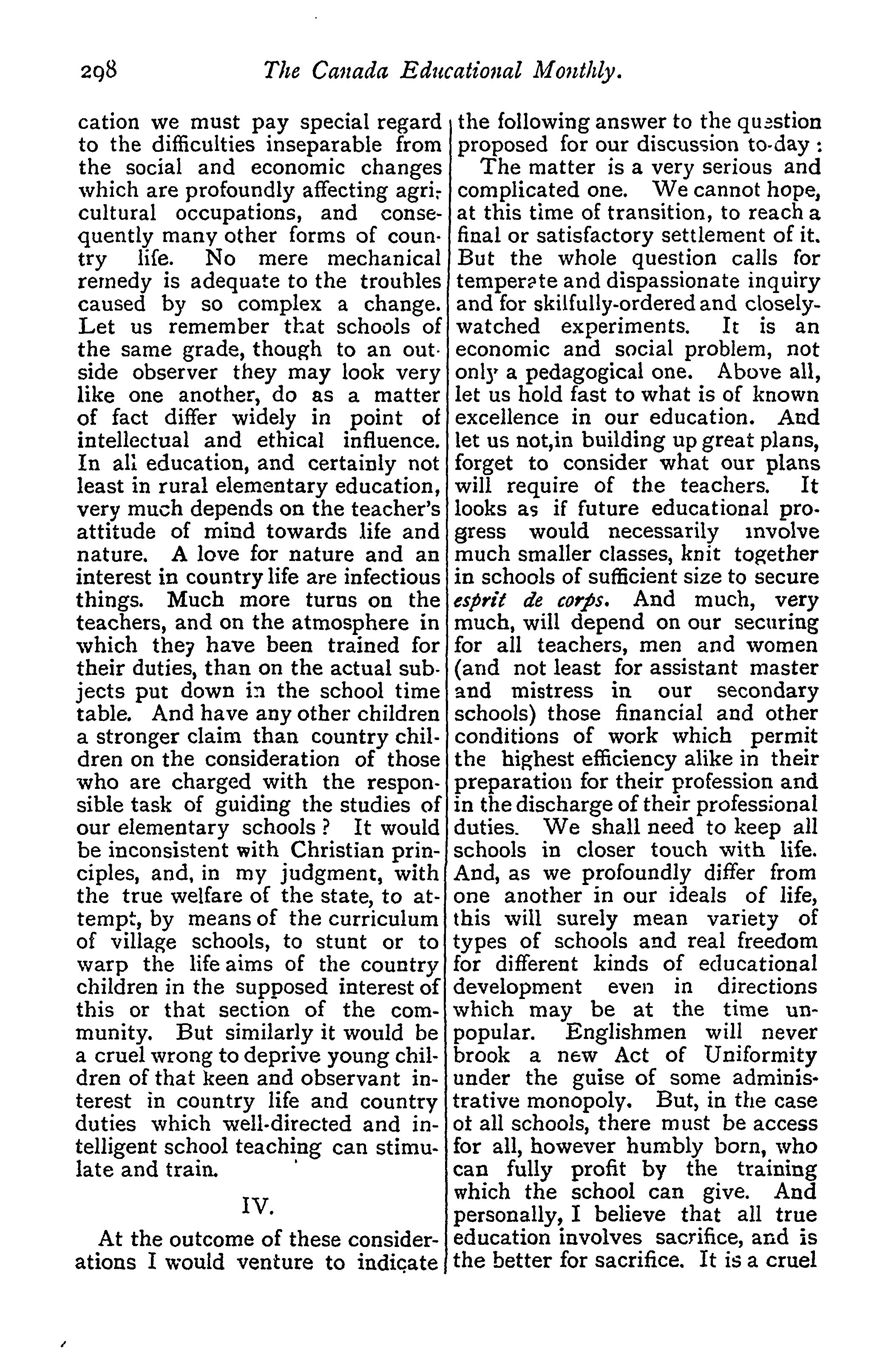 298 The Canada Educational Monthly.

cation we must pay special regard to the difficulties inseparable from the social and economic changes which are profoundly affecting agricultural occupations, and consequently many other forms of country life. No mere mechanical remedy is adequate to the troubles caused by so complex a change. Let us remember that schools of the same grade, though to an outside observer they may look very like one another, do as a matter of fact differ widely in point of intellectual and ethical influence. In all education, and certainly not least in rural elementary education, very much depends on the teacher's attitude of mind towards life and nature. A love for nature and an interest in country life are infectious things. Much more turns on the teachers, and on the atmosphere in which they have been trained for their duties, than on the actual subjects put down in the school time table. And have any other children a stronger claim than country children on the consideration of those who are charged with the responsible task of guiding the studies of our elementary schools? It would be inconsistent with Christian principles, and, in my judgment, with the true welfare of the state, to attempt, by means of the curriculum of village schools, to stunt or to warp the life aims of the country children in the supposed interest of this or that section of the community. But similarly it would be a cruel wrong to deprive young children of that keen and observant interest in country life and country duties which well-directed and intelligent school teaching can stimulate and train.

IV.

At the outcome of these considerations I would venture to indicate the following answer to the question proposed for our discussion to-day:

The matter is a very serious and complicated one. We cannot hope, at this time of transition, to reach a final or satisfactory settlement of it. But the whole question calls for temperate and dispassionate inquiry and for skilfully-ordered and closely-watched experiments. It is an economic and social problem, not only a pedagogical one. Above all, let us hold fast to what is of known excellence in our education. And let us not,in building up great plans, forget to consider what our plans will require of the teachers. It looks as if future educational progress would necessarily involve much smaller classes, knit together in schools of sufficient size to secure esprit de corps. And much, very much, will depend on our securing for all teachers, men and women (and not least for assistant master and mistress in our secondary schools) those financial and other conditions of work which permit the highest efficiency alike in their preparation for their profession and in the discharge of their professional duties. We shall need to keep all schools in closer touch with life. And, as we profoundly differ from one another in our ideals of life, this will surely mean variety of types of schools and real freedom for different kinds of educational development even in directions which may be at the time unpopular. Englishmen will never brook a new Act of Uniformity under the guise of some administrative monopoly. But, in the case of all schools, there must be access for all, however humbly born, who can fully profit by the training which the school can give. And personally, I believe that all true education involves sacrifice, and is the better for sacrifice. It is a cruel